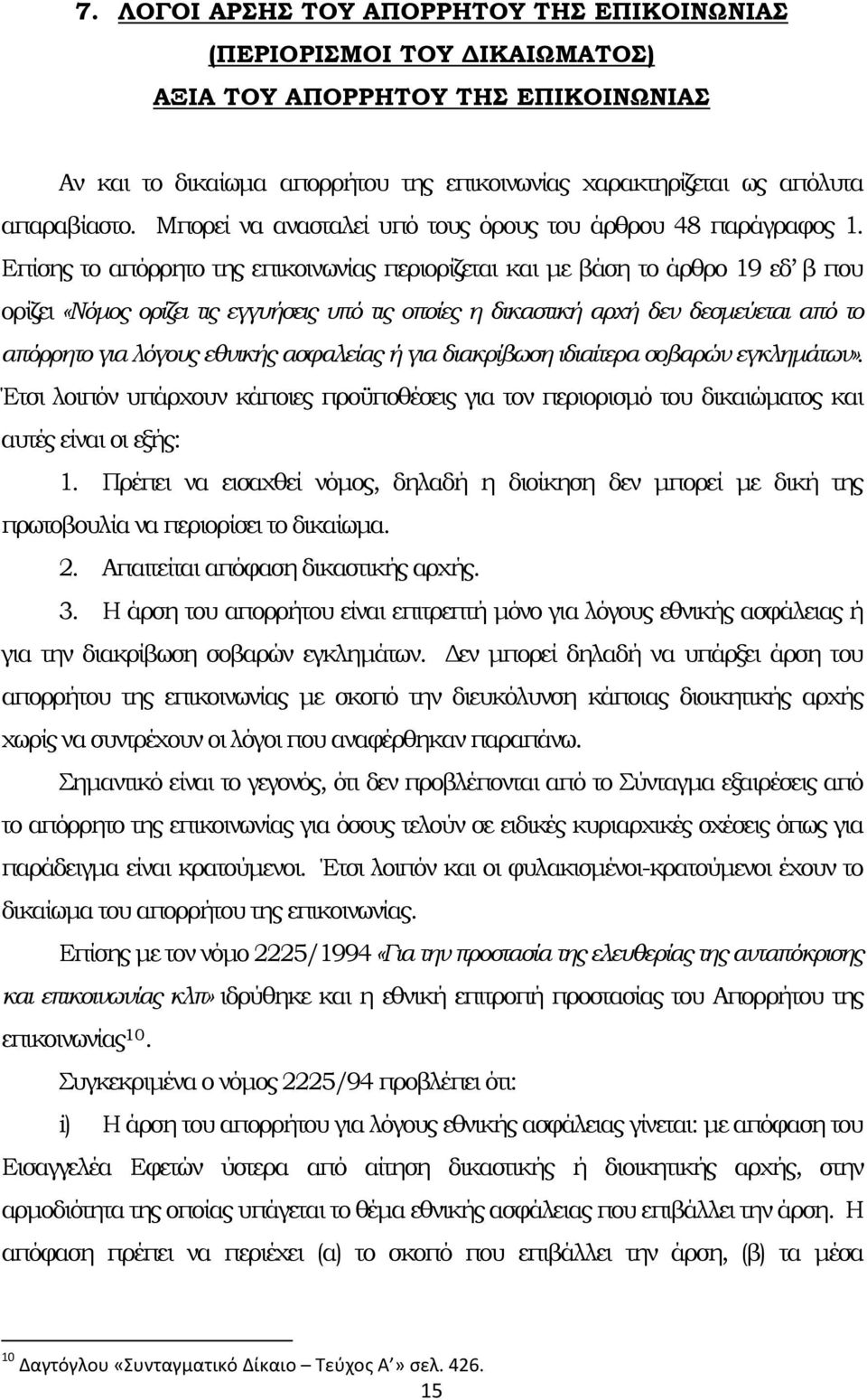 7. ΛΟΓΟΙ ΑΡΣΗΣ ΤΟΥ ΑΠΟΡΡΗΤΟΥ ΤΗΣ ΕΠΙΚΟΙΝΩΝΙΑΣ (ΠΕΡΙΟΡΙΣΜΟΙ ΤΟΥ ΔΙΚΑΙΩΜΑΤΟΣ) ΑΞΙΑ ΤΟΥ ΑΠΟΡΡΗΤΟΥ ΤΗΣ ΕΠΙΚΟΙΝΩΝΙΑΣ

Αν και το δικαίωμα απορρήτου της επικοινωνίας χαρακτηρίζεται ως απόλυτα απαραβίαστο. Μπορεί να ανασταλεί υπό τους όρους του άρθρου 48 παράγραφος 1. Επίσης το απόρρητο της επικοινωνίας περιορίζεται και με βάση το άρθρο 19 εδ' β που ορίζει «Νόμος ορίζει τις εγγυήσεις υπό τις οποίες η δικαστική αρχή δεν δεσμεύεται από το απόρρητο για λόγους εθνικής ασφαλείας ή για διακρίβωση ιδιαίτερα σοβαρών εγκλημάτων». Έτσι λοιπόν υπάρχουν κάποιες προϋποθέσεις για τον περιορισμό του δικαιώματος και αυτές είναι οι εξής:

1. Πρέπει να εισαχθεί νόμος, δηλαδή η διοίκηση δεν μπορεί με δική της πρωτοβουλία να περιορίσει το δικαίωμα.

2. Απαιτείται απόφαση δικαστικής αρχής.

3. Η άρση του απορρήτου είναι επιτρεπτή μόνο για λόγους εθνικής ασφάλειας ή για την διακρίβωση σοβαρών εγκλημάτων. Δεν μπορεί δηλαδή να υπάρξει άρση του απορρήτου της επικοινωνίας με σκοπό την διευκόλυνση κάποιας διοικητικής αρχής χωρίς να συντρέχουν οι λόγοι που αναφέρθηκαν παραπάνω.

Σημαντικό είναι το γεγονός, ότι δεν προβλέπονται από το Σύνταγμα εξαιρέσεις από το απόρρητο της επικοινωνίας για όσους τελούν σε ειδικές κυριαρχικές σχέσεις όπως για παράδειγμα είναι κρατούμενοι. Έτσι λοιπόν και οι φυλακισμένοι-κρατούμενοι έχουν το δικαίωμα του απορρήτου της επικοινωνίας.

Επίσης με τον νόμο 2225/1994 «Για την προστασία της ελευθερίας της ανταπόκρισης και επικοινωνίας κλπ» ιδρύθηκε και η εθνική επιτροπή προστασίας του Απορρήτου της επικοινωνίας$^{10}$.

Συγκεκριμένα ο νόμος 2225/94 προβλέπει ότι:

i) Η άρση του απορρήτου για λόγους εθνικής ασφάλειας γίνεται: με απόφαση του Εισαγγελέα Εφετών ύστερα από αίτηση δικαστικής ή διοικητικής αρχής, στην αρμοδιότητα της οποίας υπάγεται το θέμα εθνικής ασφάλειας που επιβάλλει την άρση. Η απόφαση πρέπει να περιέχει (α) το σκοπό που επιβάλλει την άρση, (β) τα μέσα

$^{10}$ Δαγτόγλου «Συνταγματικό Δίκαιο – Τεύχος Α'» σελ. 426.

15